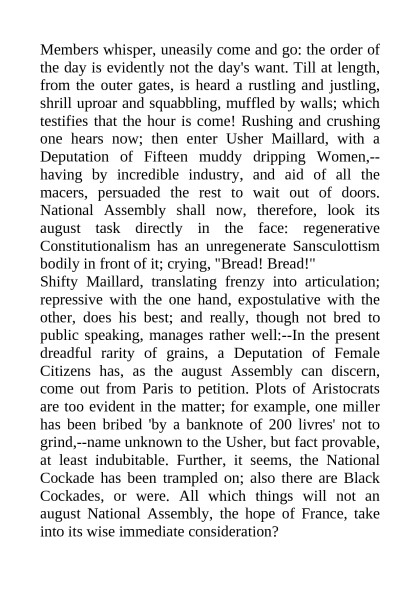 Members whisper, uneasily come and go: the order of the day is evidently not the day's want. Till at length, from the outer gates, is heard a rustling and justling, shrill uproar and squabbling, muffled by walls; which testifies that the hour is come! Rushing and crushing one hears now; then enter Usher Maillard, with a Deputation of Fifteen muddy dripping Women,--having by incredible industry, and aid of all the macers, persuaded the rest to wait out of doors. National Assembly shall now, therefore, look its august task directly in the face: regenerative Constitutionalism has an unregenerate Sansculottism bodily in front of it; crying, "Bread! Bread!"
Shifty Maillard, translating frenzy into articulation; repressive with the one hand, expostulative with the other, does his best; and really, though not bred to public speaking, manages rather well:--In the present dreadful rarity of grains, a Deputation of Female Citizens has, as the august Assembly can discern, come out from Paris to petition. Plots of Aristocrats are too evident in the matter; for example, one miller has been bribed 'by a banknote of 200 livres' not to grind,--name unknown to the Usher, but fact provable, at least indubitable. Further, it seems, the National Cockade has been trampled on; also there are Black Cockades, or were. All which things will not an august National Assembly, the hope of France, take into its wise immediate consideration?